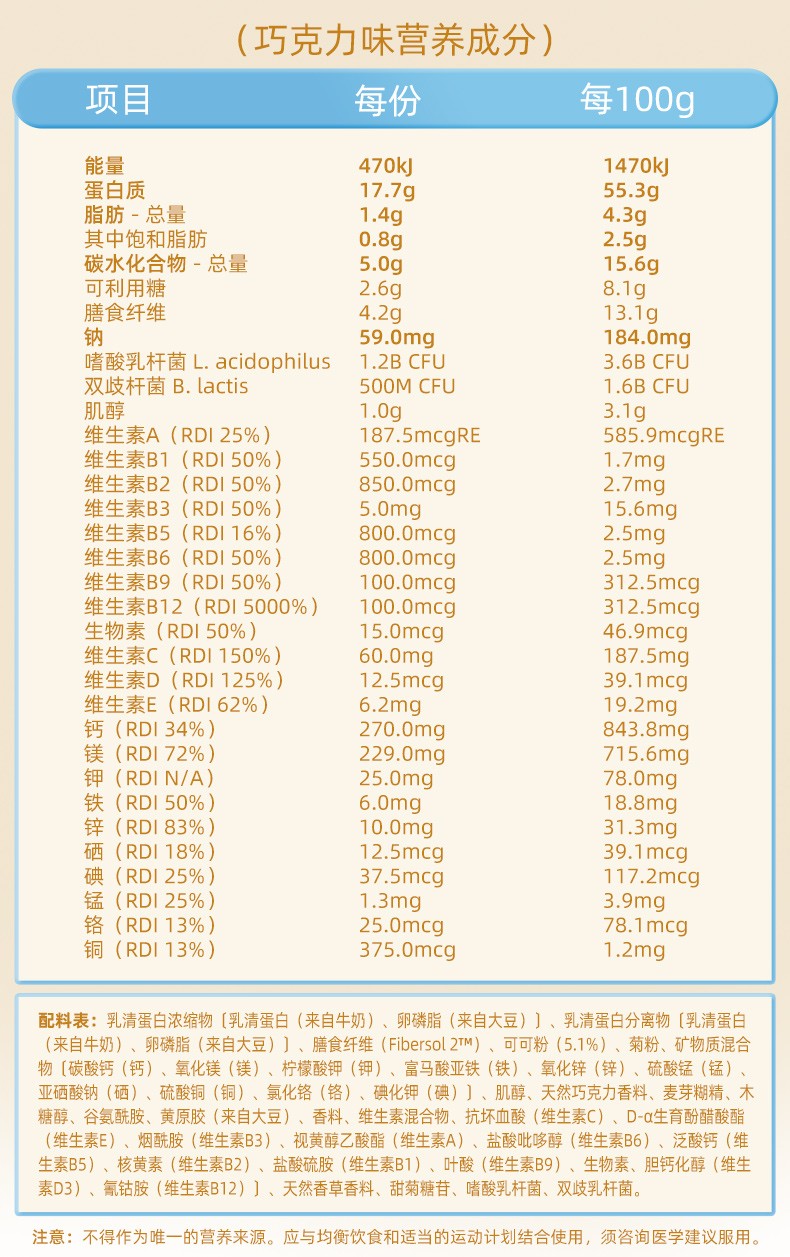 （巧克力味营养成分）

| 项目 | 每份 | 每100g |
|---|---|---|
| 能量 | 470kJ | 1470kJ |
| 蛋白质 | 17.7g | 55.3g |
| 脂肪 - 总量 | 1.4g | 4.3g |
| 其中饱和脂肪 | 0.8g | 2.5g |
| 碳水化合物 - 总量 | 5.0g | 15.6g |
| 可利用糖 | 2.6g | 8.1g |
| 膳食纤维 | 4.2g | 13.1g |
| 钠 | 59.0mg | 184.0mg |
| 嗜酸乳杆菌 L. acidophilus | 1.2B CFU | 3.6B CFU |
| 双歧杆菌 B. lactis | 500M CFU | 1.6B CFU |
| 肌醇 | 1.0g | 3.1g |
| 维生素A（RDI 25%） | 187.5mcgRE | 585.9mcgRE |
| 维生素B1（RDI 50%） | 550.0mcg | 1.7mg |
| 维生素B2（RDI 50%） | 850.0mcg | 2.7mg |
| 维生素B3（RDI 50%） | 5.0mg | 15.6mg |
| 维生素B5（RDI 16%） | 800.0mcg | 2.5mg |
| 维生素B6（RDI 50%） | 800.0mcg | 2.5mg |
| 维生素B9（RDI 50%） | 100.0mcg | 312.5mcg |
| 维生素B12（RDI 5000%） | 100.0mcg | 312.5mcg |
| 生物素（RDI 50%） | 15.0mcg | 46.9mcg |
| 维生素C（RDI 150%） | 60.0mg | 187.5mg |
| 维生素D（RDI 125%） | 12.5mcg | 39.1mcg |
| 维生素E（RDI 62%） | 6.2mg | 19.2mg |
| 钙（RDI 34%） | 270.0mg | 843.8mg |
| 镁（RDI 72%） | 229.0mg | 715.6mg |
| 钾（RDI N/A） | 25.0mg | 78.0mg |
| 铁（RDI 50%） | 6.0mg | 18.8mg |
| 锌（RDI 83%） | 10.0mg | 31.3mg |
| 硒（RDI 18%） | 12.5mcg | 39.1mcg |
| 碘（RDI 25%） | 37.5mcg | 117.2mcg |
| 锰（RDI 25%） | 1.3mg | 3.9mg |
| 铬（RDI 13%） | 25.0mcg | 78.1mcg |
| 铜（RDI 13%） | 375.0mcg | 1.2mg |

配料表：乳清蛋白浓缩物〔乳清蛋白（来自牛奶）、卵磷脂（来自大豆）〕、乳清蛋白分离物〔乳清蛋白（来自牛奶）、卵磷脂（来自大豆）〕、膳食纤维（Fibersol 2™）、可可粉（5.1%）、菊粉、矿物质混合物〔碳酸钙（钙）、氧化镁（镁）、柠檬酸钾（钾）、富马酸亚铁（铁）、氧化锌（锌）、硫酸锰（锰）、亚硒酸钠（硒）、硫酸铜（铜）、氯化铬（铬）、碘化钾（碘）〕、肌醇、天然巧克力香料、麦芽糊精、木糖醇、谷氨酰胺、黄原胶（来自大豆）、香料、维生素混合物、抗坏血酸（维生素C）、D-α生育酚醋酸酯（维生素E）、烟酰胺（维生素B3）、视黄醇乙酸酯（维生素A）、盐酸吡哆醇（维生素B6）、泛酸钙（维生素B5）、核黄素（维生素B2）、盐酸硫胺（维生素B1）、叶酸（维生素B9）、生物素、胆钙化醇（维生素D3）、氰钴胺（维生素B12）〕、天然香草香料、甜菊糖苷、嗜酸乳杆菌、双歧乳杆菌。

注意：不得作为唯一的营养来源。应与均衡饮食和适当的运动计划结合使用，须咨询医学建议服用。